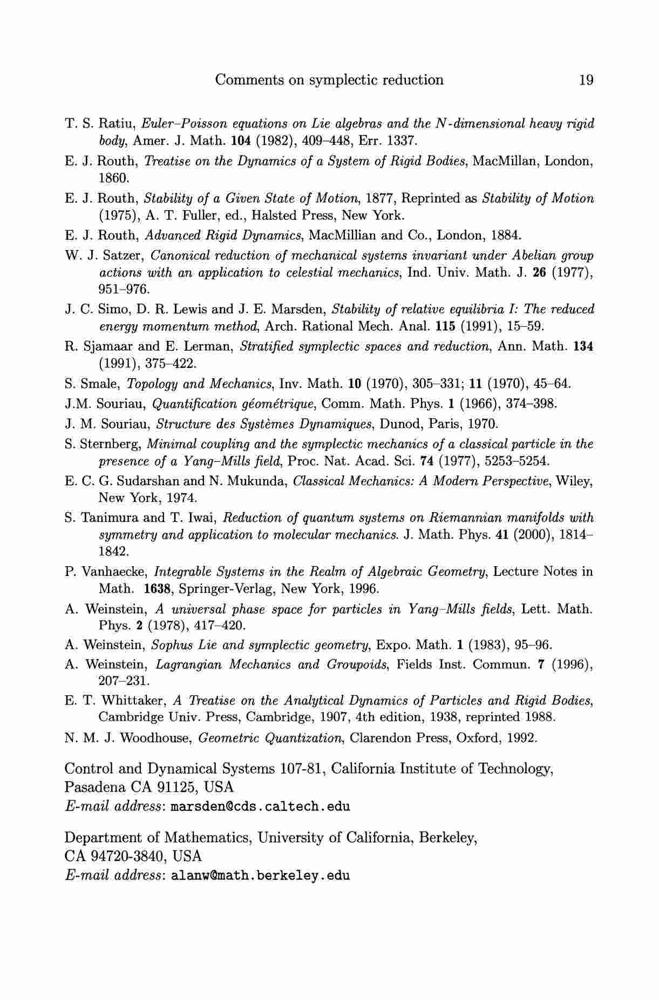 Comments on symplectic reduction 19

T. S. Ratiu, Euler–Poisson equations on Lie algebras and the N-dimensional heavy rigid body, Amer. J. Math. 104 (1982), 409–448, Err. 1337.

E. J. Routh, Treatise on the Dynamics of a System of Rigid Bodies, MacMillan, London, 1860.

E. J. Routh, Stability of a Given State of Motion, 1877, Reprinted as Stability of Motion (1975), A. T. Fuller, ed., Halsted Press, New York.

E. J. Routh, Advanced Rigid Dynamics, MacMillian and Co., London, 1884.

W. J. Satzer, Canonical reduction of mechanical systems invariant under Abelian group actions with an application to celestial mechanics, Ind. Univ. Math. J. 26 (1977), 951–976.

J. C. Simo, D. R. Lewis and J. E. Marsden, Stability of relative equilibria I: The reduced energy momentum method, Arch. Rational Mech. Anal. 115 (1991), 15–59.

R. Sjamaar and E. Lerman, Stratified symplectic spaces and reduction, Ann. Math. 134 (1991), 375–422.

S. Smale, Topology and Mechanics, Inv. Math. 10 (1970), 305–331; 11 (1970), 45–64.

J.M. Souriau, Quantification géométrique, Comm. Math. Phys. 1 (1966), 374–398.

J. M. Souriau, Structure des Systèmes Dynamiques, Dunod, Paris, 1970.

S. Sternberg, Minimal coupling and the symplectic mechanics of a classical particle in the presence of a Yang–Mills field, Proc. Nat. Acad. Sci. 74 (1977), 5253–5254.

E. C. G. Sudarshan and N. Mukunda, Classical Mechanics: A Modern Perspective, Wiley, New York, 1974.

S. Tanimura and T. Iwai, Reduction of quantum systems on Riemannian manifolds with symmetry and application to molecular mechanics. J. Math. Phys. 41 (2000), 1814–1842.

P. Vanhaecke, Integrable Systems in the Realm of Algebraic Geometry, Lecture Notes in Math. 1638, Springer-Verlag, New York, 1996.

A. Weinstein, A universal phase space for particles in Yang–Mills fields, Lett. Math. Phys. 2 (1978), 417–420.

A. Weinstein, Sophus Lie and symplectic geometry, Expo. Math. 1 (1983), 95–96.

A. Weinstein, Lagrangian Mechanics and Groupoids, Fields Inst. Commun. 7 (1996), 207–231.

E. T. Whittaker, A Treatise on the Analytical Dynamics of Particles and Rigid Bodies, Cambridge Univ. Press, Cambridge, 1907, 4th edition, 1938, reprinted 1988.

N. M. J. Woodhouse, Geometric Quantization, Clarendon Press, Oxford, 1992.

Control and Dynamical Systems 107-81, California Institute of Technology, Pasadena CA 91125, USA
E-mail address: marsden@cds.caltech.edu

Department of Mathematics, University of California, Berkeley, CA 94720-3840, USA
E-mail address: alanw@math.berkeley.edu